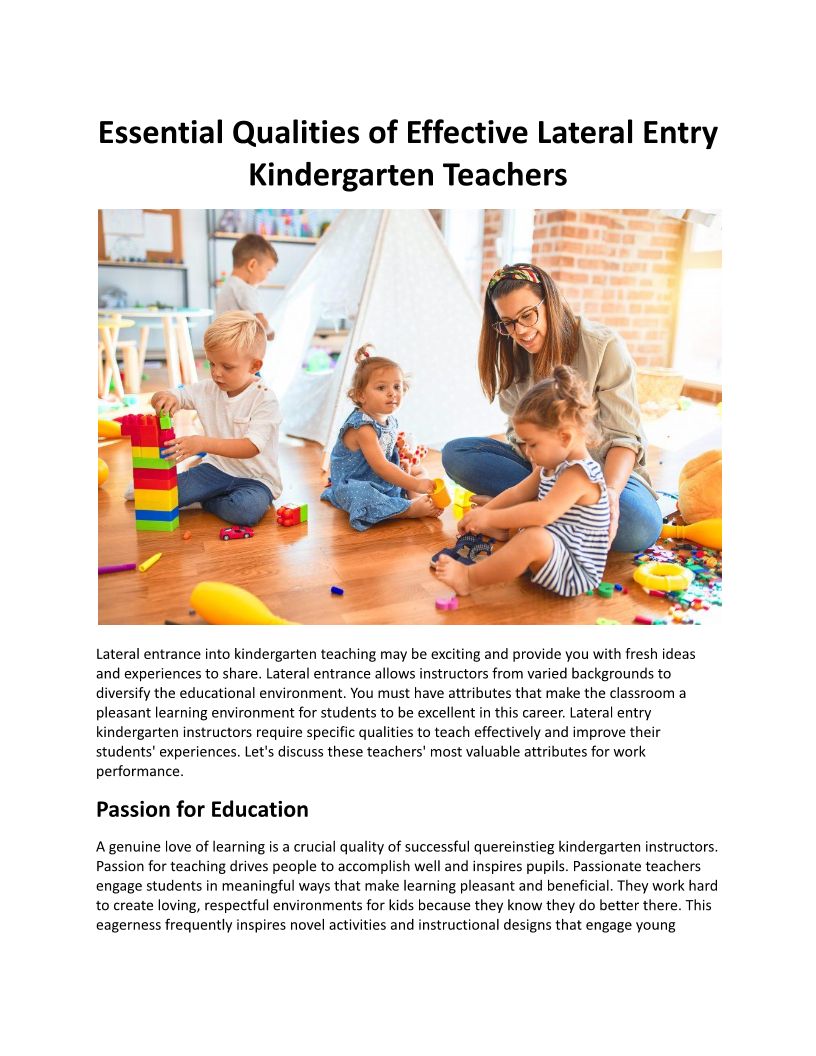 Essential Qualities of Effective Lateral Entry Kindergarten Teachers

Lateral entrance into kindergarten teaching may be exciting and provide you with fresh ideas and experiences to share. Lateral entrance allows instructors from varied backgrounds to diversify the educational environment. You must have attributes that make the classroom a pleasant learning environment for students to be excellent in this career. Lateral entry kindergarten instructors require specific qualities to teach effectively and improve their students' experiences. Let's discuss these teachers' most valuable attributes for work performance.

Passion for Education

A genuine love of learning is a crucial quality of successful quereinstieg kindergarten instructors. Passion for teaching drives people to accomplish well and inspires pupils. Passionate teachers engage students in meaningful ways that make learning pleasant and beneficial. They work hard to create loving, respectful environments for kids because they know they do better there. This eagerness frequently inspires novel activities and instructional designs that engage young